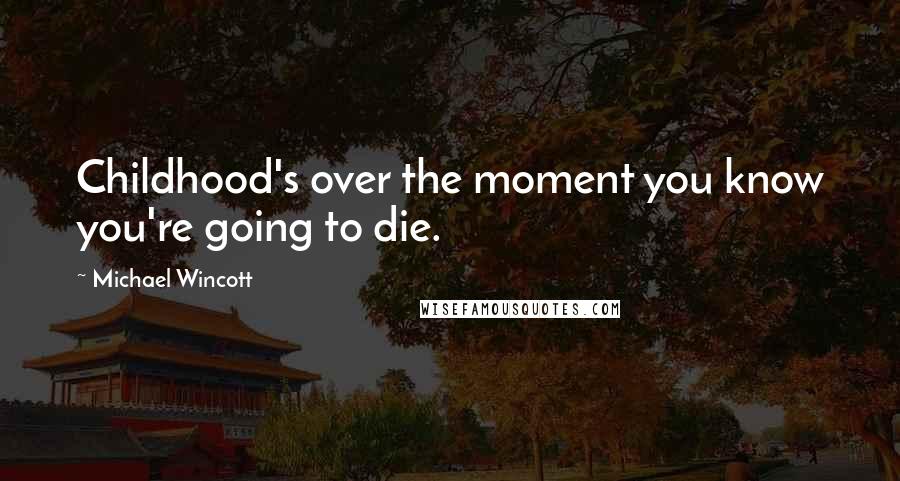 Childhood's over the moment you know you're going to die.

~ Michael Wincott

WISEFAMOUSQUOTES.COM